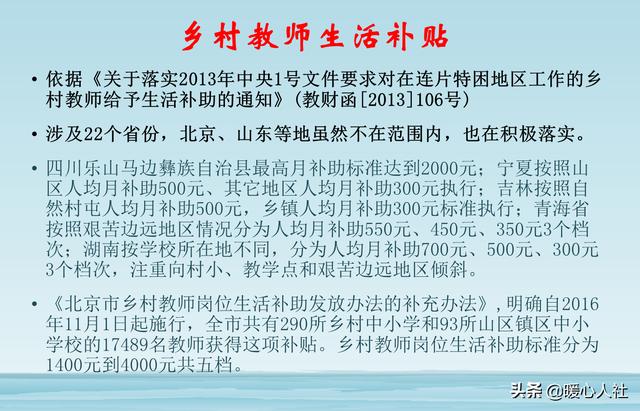 乡村教师生活补贴

• 依据《关于落实2013年中央1号文件要求对在连片特困地区工作的乡村教师给予生活补助的通知》(教财函[2013]106号)

• 涉及22个省份，北京、山东等地虽然不在范围内，也在积极落实。

• 四川乐山马边彝族自治县最高月补助标准达到2000元；宁夏按照山区人均月补助500元、其它地区人均月补助300元执行；吉林按照自然村屯人均月补助500元，乡镇人均月补助300元标准执行；青海省按照艰苦边远地区情况分为人均月补助550元、450元、350元3个档次；湖南按学校所在地不同，分为人均月补助700元、500元、300元3个档次，注重向村小、教学点和艰苦边远地区倾斜。

• 《北京市乡村教师岗位生活补助发放办法的补充办法》，明确自2016年11月1日起施行，全市共有290所乡村中小学和93所山区镇区中小学校的17489名教师获得这项补贴。乡村教师岗位生活补助标准分为1400元到4000元共五档。

头条 @暖心人社